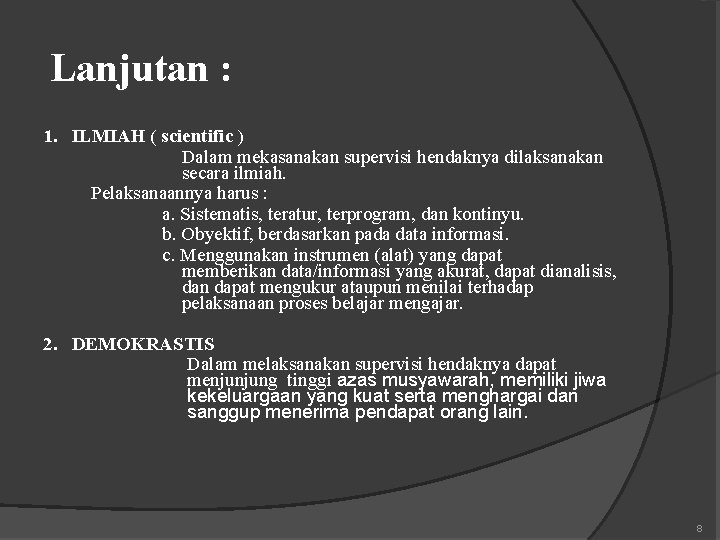 Lanjutan :

1. ILMIAH ( scientific )

Dalam mekasanakan supervisi hendaknya dilaksanakan secara ilmiah.

Pelaksanaannya harus :

a. Sistematis, teratur, terprogram, dan kontinyu.

b. Obyektif, berdasarkan pada data informasi.

c. Menggunakan instrumen (alat) yang dapat memberikan data/informasi yang akurat, dapat dianalisis, dan dapat mengukur ataupun menilai terhadap pelaksanaan proses belajar mengajar.

2. DEMOKRASTIS

Dalam melaksanakan supervisi hendaknya dapat menjunjung tinggi azas musyawarah, memiliki jiwa kekeluargaan yang kuat serta menghargai dan sanggup menerima pendapat orang lain.

8